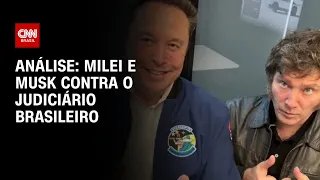 CNN BRASIL

ANÁLISE: MILEI E MUSK CONTRA O JUDICIÁRIO BRASILEIRO